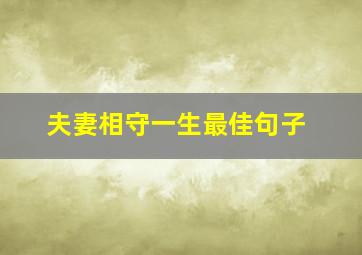 夫妻相守一生最佳句子